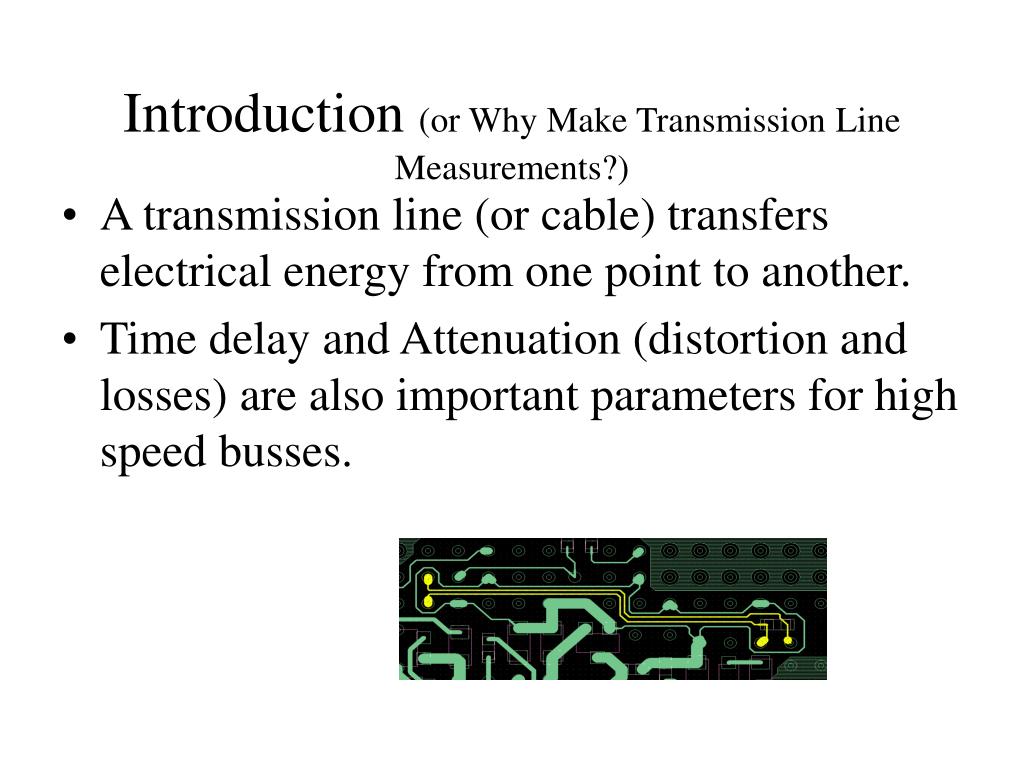 Introduction (or Why Make Transmission Line Measurements?)

• A transmission line (or cable) transfers electrical energy from one point to another.
• Time delay and Attenuation (distortion and losses) are also important parameters for high speed busses.